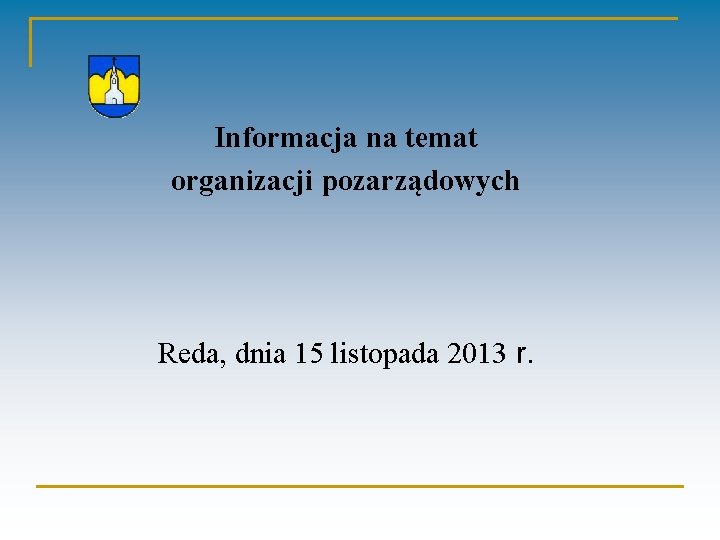 Informacja na temat
organizacji pozarządowych

Reda, dnia 15 listopada 2013 r.